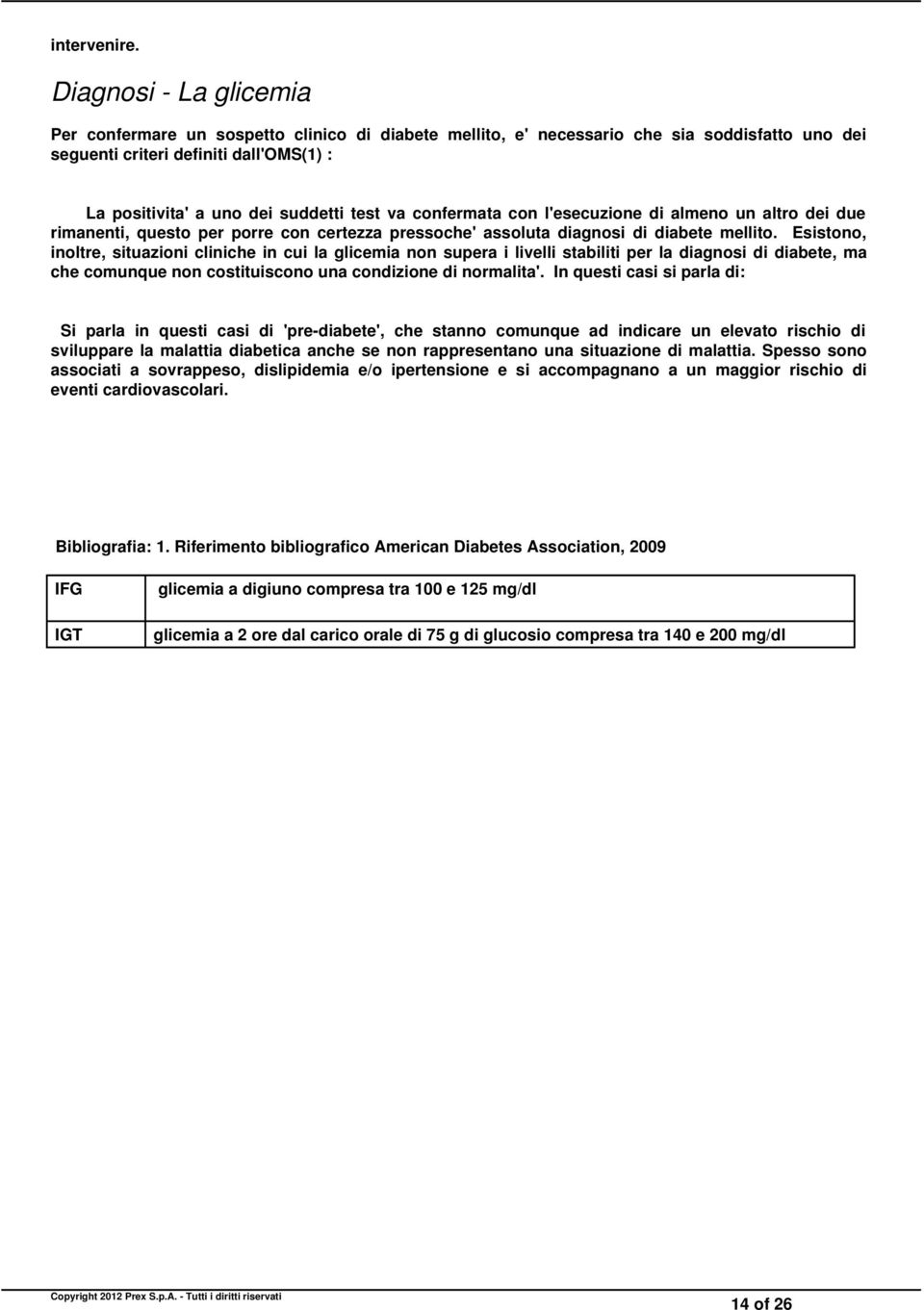 intervenire.

Diagnosi - La glicemia

Per confermare un sospetto clinico di diabete mellito, e' necessario che sia soddisfatto uno dei seguenti criteri definiti dall'OMS(1) :

La positivita' a uno dei suddetti test va confermata con l'esecuzione di almeno un altro dei due rimanenti, questo per porre con certezza pressoche' assoluta diagnosi di diabete mellito. Esistono, inoltre, situazioni cliniche in cui la glicemia non supera i livelli stabiliti per la diagnosi di diabete, ma che comunque non costituiscono una condizione di normalita'. In questi casi si parla di:

Si parla in questi casi di 'pre-diabete', che stanno comunque ad indicare un elevato rischio di sviluppare la malattia diabetica anche se non rappresentano una situazione di malattia. Spesso sono associati a sovrappeso, dislipidemia e/o ipertensione e si accompagnano a un maggior rischio di eventi cardiovascolari.

Bibliografia: 1. Riferimento bibliografico American Diabetes Association, 2009

| IFG | glicemia a digiuno compresa tra 100 e 125 mg/dl |
|---|---|
| IGT | glicemia a 2 ore dal carico orale di 75 g di glucosio compresa tra 140 e 200 mg/dl |

Copyright 2012 Prex S.p.A. - Tutti i diritti riservati

14 of 26